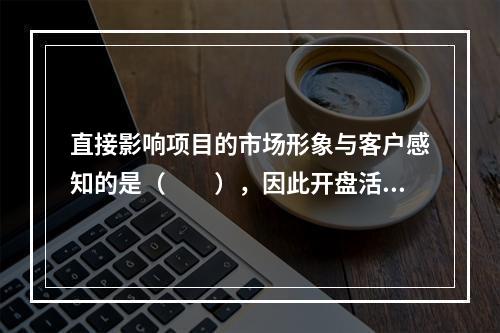 直接影响项目的市场形象与客户感知的是（　　），因此开盘活...